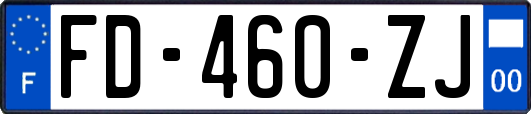 F
FD-460-ZJ
00